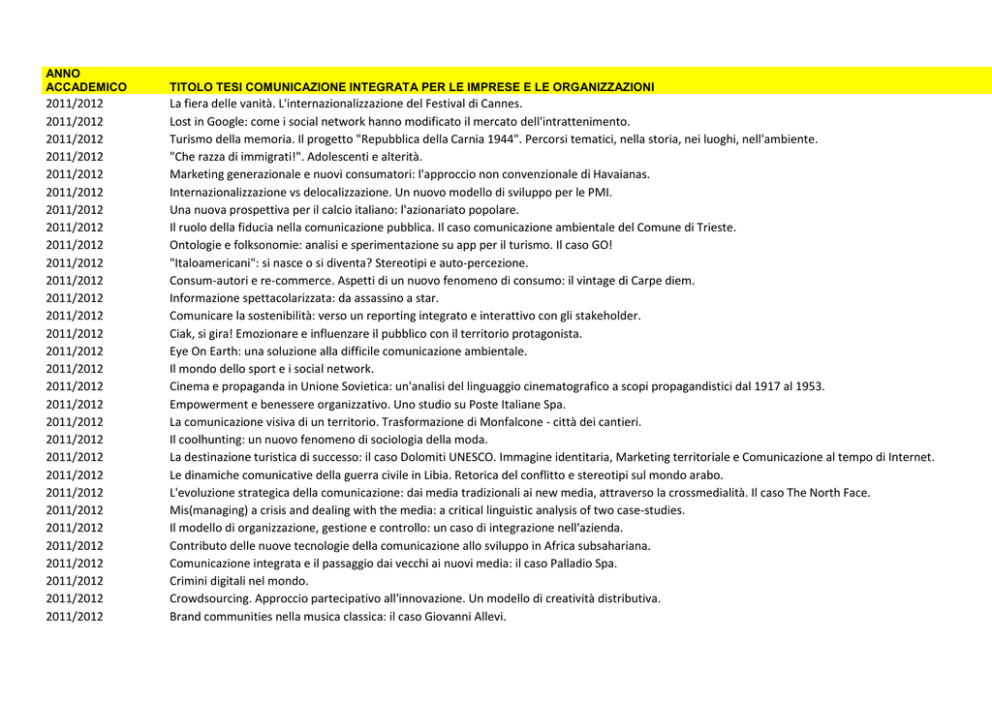 | ANNO ACCADEMICO | TITOLO TESI COMUNICAZIONE INTEGRATA PER LE IMPRESE E LE ORGANIZZAZIONI |
|---|---|
| 2011/2012 | La fiera delle vanità. L'internazionalizzazione del Festival di Cannes. |
| 2011/2012 | Lost in Google: come i social network hanno modificato il mercato dell'intrattenimento. |
| 2011/2012 | Turismo della memoria. Il progetto "Repubblica della Carnia 1944". Percorsi tematici, nella storia, nei luoghi, nell'ambiente. |
| 2011/2012 | "Che razza di immigrati!". Adolescenti e alterità. |
| 2011/2012 | Marketing generazionale e nuovi consumatori: l'approccio non convenzionale di Havaianas. |
| 2011/2012 | Internazionalizzazione vs delocalizzazione. Un nuovo modello di sviluppo per le PMI. |
| 2011/2012 | Una nuova prospettiva per il calcio italiano: l'azionariato popolare. |
| 2011/2012 | Il ruolo della fiducia nella comunicazione pubblica. Il caso comunicazione ambientale del Comune di Trieste. |
| 2011/2012 | Ontologie e folksonomie: analisi e sperimentazione su app per il turismo. Il caso GO! |
| 2011/2012 | "Italoamericani": si nasce o si diventa? Stereotipi e auto-percezione. |
| 2011/2012 | Consum-autori e re-commerce. Aspetti di un nuovo fenomeno di consumo: il vintage di Carpe diem. |
| 2011/2012 | Informazione spettacolarizzata: da assassino a star. |
| 2011/2012 | Comunicare la sostenibilità: verso un reporting integrato e interattivo con gli stakeholder. |
| 2011/2012 | Ciak, si gira! Emozionare e influenzare il pubblico con il territorio protagonista. |
| 2011/2012 | Eye On Earth: una soluzione alla difficile comunicazione ambientale. |
| 2011/2012 | Il mondo dello sport e i social network. |
| 2011/2012 | Cinema e propaganda in Unione Sovietica: un'analisi del linguaggio cinematografico a scopi propagandistici dal 1917 al 1953. |
| 2011/2012 | Empowerment e benessere organizzativo. Uno studio su Poste Italiane Spa. |
| 2011/2012 | La comunicazione visiva di un territorio. Trasformazione di Monfalcone - città dei cantieri. |
| 2011/2012 | Il coolhunting: un nuovo fenomeno di sociologia della moda. |
| 2011/2012 | La destinazione turistica di successo: il caso Dolomiti UNESCO. Immagine identitaria, Marketing territoriale e Comunicazione al tempo di Internet. |
| 2011/2012 | Le dinamiche comunicative della guerra civile in Libia. Retorica del conflitto e stereotipi sul mondo arabo. |
| 2011/2012 | L'evoluzione strategica della comunicazione: dai media tradizionali ai new media, attraverso la crossmedialità. Il caso The North Face. |
| 2011/2012 | Mis(managing) a crisis and dealing with the media: a critical linguistic analysis of two case-studies. |
| 2011/2012 | Il modello di organizzazione, gestione e controllo: un caso di integrazione nell'azienda. |
| 2011/2012 | Contributo delle nuove tecnologie della comunicazione allo sviluppo in Africa subsahariana. |
| 2011/2012 | Comunicazione integrata e il passaggio dai vecchi ai nuovi media: il caso Palladio Spa. |
| 2011/2012 | Crimini digitali nel mondo. |
| 2011/2012 | Crowdsourcing. Approccio partecipativo all'innovazione. Un modello di creatività distributiva. |
| 2011/2012 | Brand communities nella musica classica: il caso Giovanni Allevi. |